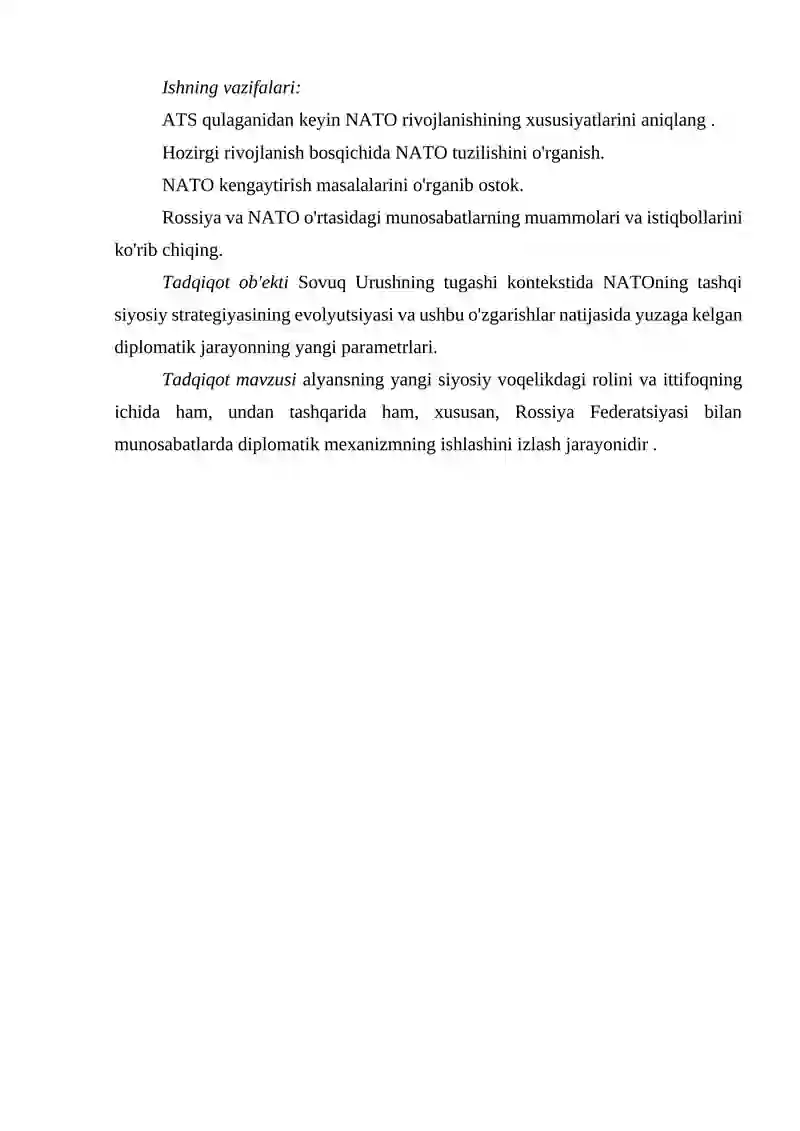 Ishning vazifalari:

ATS qulaganidan keyin NATO rivojlanishining xususiyatlarini aniqlang .

Hozirgi rivojlanish bosqichida NATO tuzilishini o'rganish.

NATO kengaytirish masalalarini o'rganib ostok.

Rossiya va NATO o'rtasidagi munosabatlarning muammolari va istiqbollarini ko'rib chiqing.

Tadqiqot ob'ekti Sovuq Urushning tugashi kontekstida NATOning tashqi siyosiy strategiyasining evolyutsiyasi va ushbu o'zgarishlar natijasida yuzaga kelgan diplomatik jarayonning yangi parametrlari.

Tadqiqot mavzusi alyansning yangi siyosiy voqelikdagi rolini va ittifoqning ichida ham, undan tashqarida ham, xususan, Rossiya Federatsiyasi bilan munosabatlarda diplomatik mexanizmning ishlashini izlash jarayonidir .